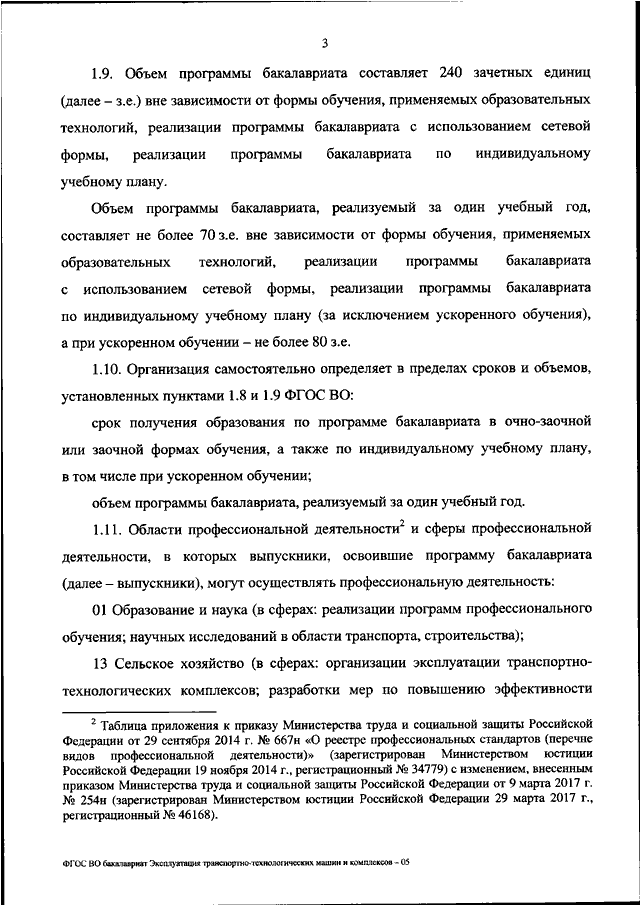 3

1.9. Объем программы бакалавриата составляет 240 зачетных единиц (далее – з.е.) вне зависимости от формы обучения, применяемых образовательных технологий, реализации программы бакалавриата с использованием сетевой формы, реализации программы бакалавриата по индивидуальному учебному плану.

Объем программы бакалавриата, реализуемый за один учебный год, составляет не более 70 з.е. вне зависимости от формы обучения, применяемых образовательных технологий, реализации программы бакалавриата с использованием сетевой формы, реализации программы бакалавриата по индивидуальному учебному плану (за исключением ускоренного обучения), а при ускоренном обучении – не более 80 з.е.

1.10. Организация самостоятельно определяет в пределах сроков и объемов, установленных пунктами 1.8 и 1.9 ФГОС ВО:

срок получения образования по программе бакалавриата в очно-заочной или заочной формах обучения, а также по индивидуальному учебному плану, в том числе при ускоренном обучении;

объем программы бакалавриата, реализуемый за один учебный год.

1.11. Области профессиональной деятельности$^2$ и сферы профессиональной деятельности, в которых выпускники, освоившие программу бакалавриата (далее – выпускники), могут осуществлять профессиональную деятельность:

01 Образование и наука (в сферах: реализации программ профессионального обучения; научных исследований в области транспорта, строительства);

13 Сельское хозяйство (в сферах: организации эксплуатации транспортно-технологических комплексов; разработки мер по повышению эффективности

$^2$ Таблица приложения к приказу Министерства труда и социальной защиты Российской Федерации от 29 сентября 2014 г. № 667н «О реестре профессиональных стандартов (перечне видов профессиональной деятельности)» (зарегистрирован Министерством юстиции Российской Федерации 19 ноября 2014 г., регистрационный № 34779) с изменением, внесенным приказом Министерства труда и социальной защиты Российской Федерации от 9 марта 2017 г. № 254н (зарегистрирован Министерством юстиции Российской Федерации 29 марта 2017 г., регистрационный № 46168).

ФГОС ВО бакалавриат Эксплуатация транспортно-технологических машин и комплексов – 05